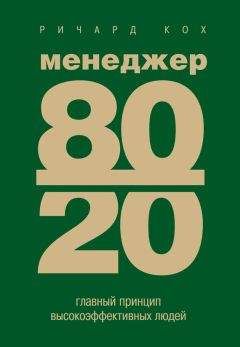 РИЧАРД КОХ

менеджер

80
20

главный принцип
высокоэффективных людей